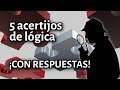 5 acertijos de lógica

¡CON RESPUESTAS!